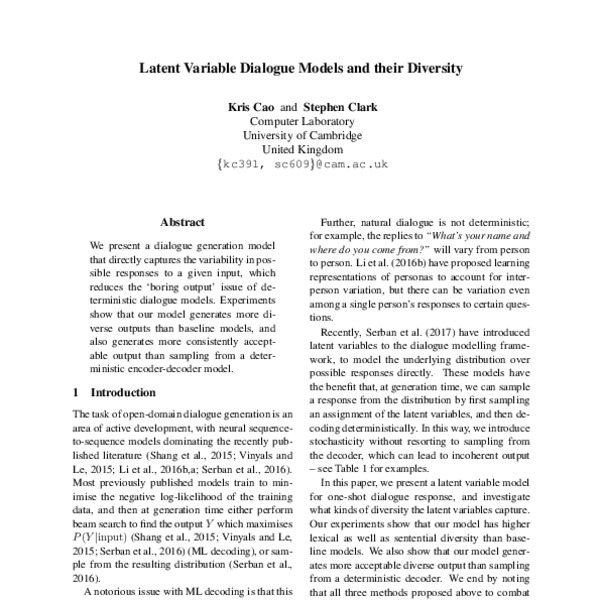 Latent Variable Dialogue Models and their Diversity

Kris Cao and Stephen Clark
Computer Laboratory
University of Cambridge
United Kingdom
{kc391, sc609}@cam.ac.uk

Abstract

We present a dialogue generation model that directly captures the variability in possible responses to a given input, which reduces the 'boring output' issue of deterministic dialogue models. Experiments show that our model generates more diverse outputs than baseline models, and also generates more consistently acceptable output than sampling from a deterministic encoder-decoder model.

1 Introduction

The task of open-domain dialogue generation is an area of active development, with neural sequence-to-sequence models dominating the recently published literature (Shang et al., 2015; Vinyals and Le, 2015; Li et al., 2016b,a; Serban et al., 2016). Most previously published models train to minimise the negative log-likelihood of the training data, and then at generation time either perform beam search to find the output $Y$ which maximises $P(Y|\text{input})$ (Shang et al., 2015; Vinyals and Le, 2015; Serban et al., 2016) (ML decoding), or sample from the resulting distribution (Serban et al., 2016).

A notorious issue with ML decoding is that this

Further, natural dialogue is not deterministic; for example, the replies to "What's your name and where do you come from?" will vary from person to person. Li et al. (2016b) have proposed learning representations of personas to account for inter-person variation, but there can be variation even among a single person's responses to certain questions.

Recently, Serban et al. (2017) have introduced latent variables to the dialogue modelling framework, to model the underlying distribution over possible responses directly. These models have the benefit that, at generation time, we can sample a response from the distribution by first sampling an assignment of the latent variables, and then decoding deterministically. In this way, we introduce stochasticity without resorting to sampling from the decoder, which can lead to incoherent output – see Table 1 for examples.

In this paper, we present a latent variable model for one-shot dialogue response, and investigate what kinds of diversity the latent variables capture. Our experiments show that our model has higher lexical as well as sentential diversity than baseline models. We also show that our model generates more acceptable diverse output than sampling from a deterministic decoder. We end by noting that all three methods proposed above to combat